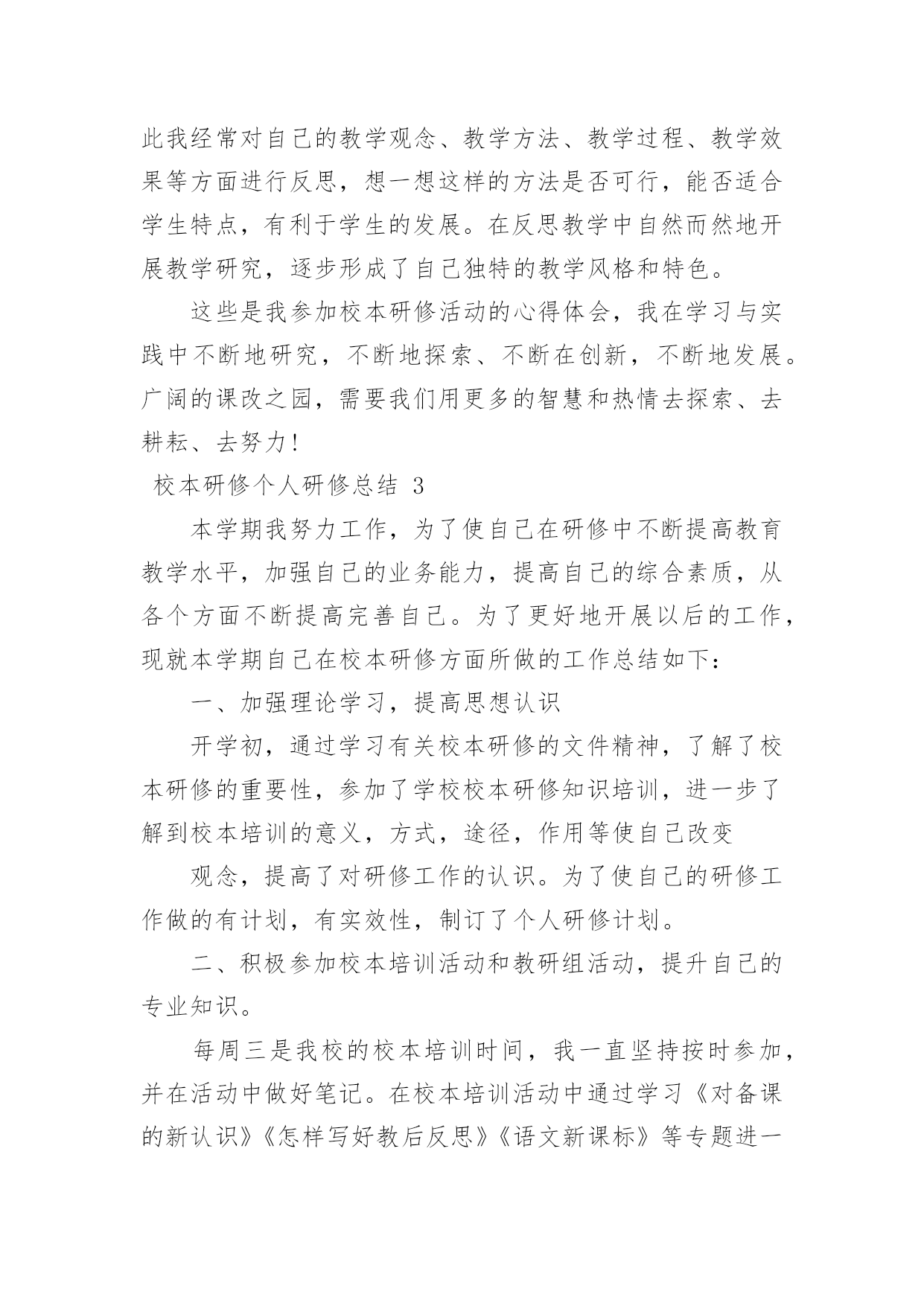 此我经常对自己的教学观念、教学方法、教学过程、教学效果等方面进行反思，想一想这样的方法是否可行，能否适合学生特点，有利于学生的发展。在反思教学中自然而然地开展教学研究，逐步形成了自己独特的教学风格和特色。

这些是我参加校本研修活动的心得体会，我在学习与实践中不断地研究，不断地探索、不断在创新，不断地发展。广阔的课改之园，需要我们用更多的智慧和热情去探索、去耕耘、去努力！

校本研修个人研修总结 3

本学期我努力工作，为了使自己在研修中不断提高教育教学水平，加强自己的业务能力，提高自己的综合素质，从各个方面不断提高完善自己。为了更好地开展以后的工作，现就本学期自己在校本研修方面所做的工作总结如下：

一、加强理论学习，提高思想认识

开学初，通过学习有关校本研修的文件精神，了解了校本研修的重要性，参加了学校校本研修知识培训，进一步了解到校本培训的意义，方式，途径，作用等使自己改变

观念，提高了对研修工作的认识。为了使自己的研修工作做的有计划，有实效性，制订了个人研修计划。

二、积极参加校本培训活动和教研组活动，提升自己的专业知识。

每周三是我校的校本培训时间，我一直坚持按时参加，并在活动中做好笔记。在校本培训活动中通过学习《对备课的新认识》《怎样写好教后反思》《语文新课标》等专题进一